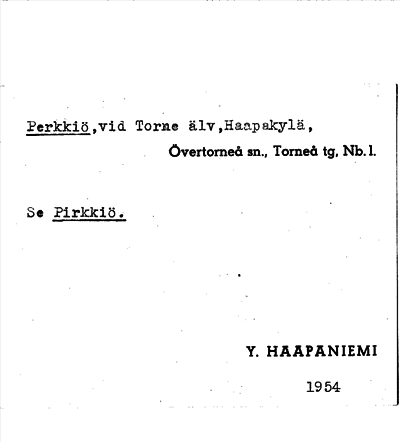 Perkkiö,vid Torne älv,Haapakylä,

Övertorneå sn., Torneå tg, Nb.l.

Se Pirkkiö.

Y. HAAPANIEMI

1954